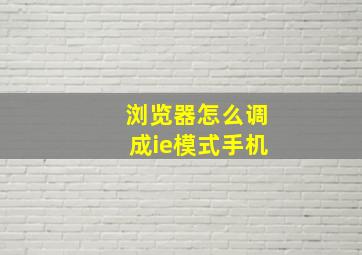 浏览器怎么调成ie模式手机